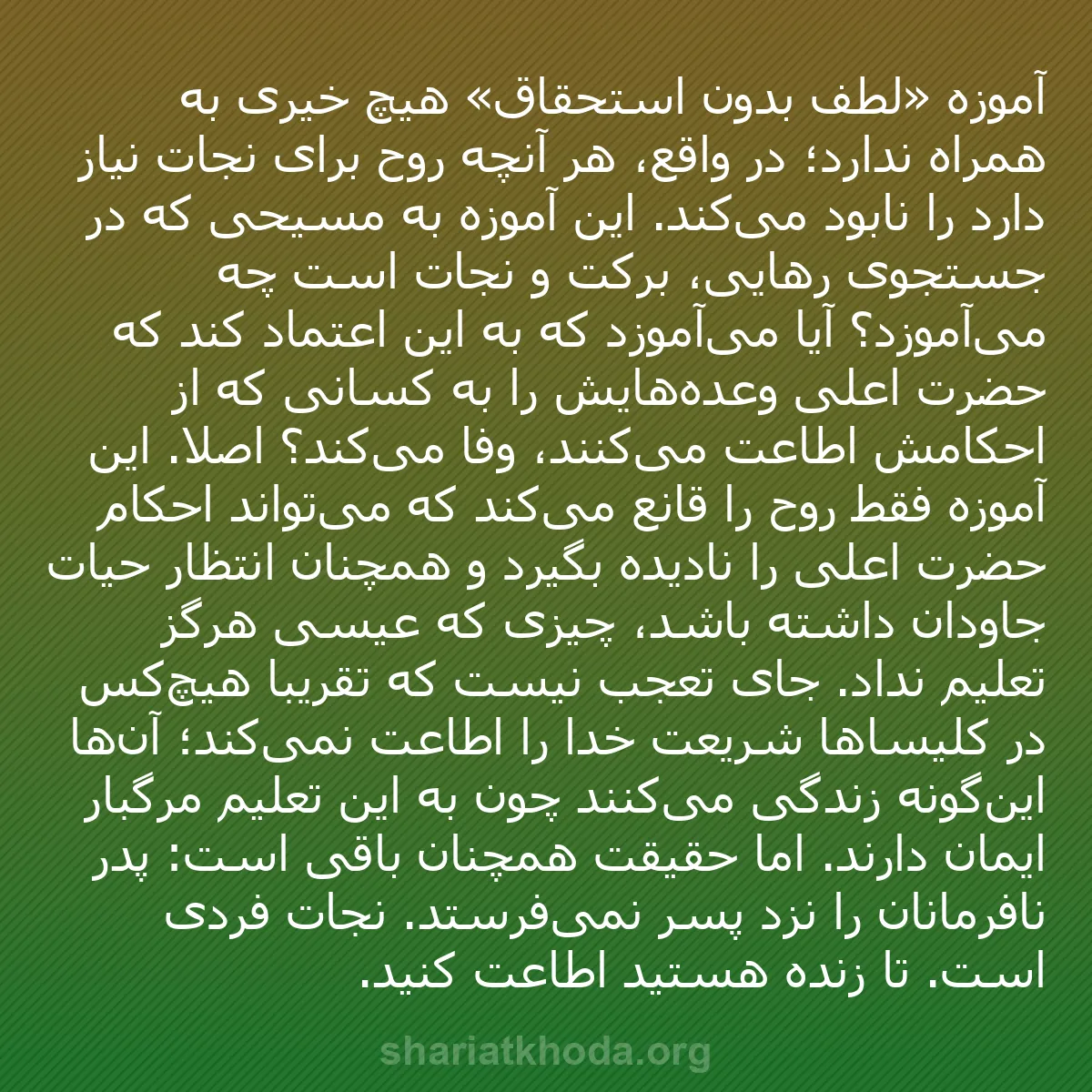 آموزه «لطف بدون استحقاق» هیچ خیری به همراه ندارد؛ در واقع، هر آنچه روح برای نجات نیاز دارد را نابود می‌کند. این آموزه به مسیحی که در جستجوی رهایی، برکت و نجات است چه می‌آموزد؟ آیا می‌آموزد که به این اعتماد کند که حضرت اعلی وعده‌هایش را به کسانی که از احکامش اطاعت می‌کنند، وفا می‌کند؟ اصلا. این آموزه فقط روح را قانع می‌کند که می‌تواند احکام حضرت اعلی را نادیده بگیرد و همچنان انتظار حیات جاودان داشته باشد، چیزی که عیسی هرگز تعلیم نداد. جای تعجب نیست که تقریبا هیچ‌کس در کلیساها شریعت خدا را اطاعت نمی‌کند؛ آن‌ها این‌گونه زندگی می‌کنند چون به این تعلیم مرگبار ایمان دارند. اما حقیقت همچنان باقی است: پدر نافرمانان را نزد پسر نمی‌فرستد. نجات فردی است. تا زنده هستید اطاعت کنید.

shariatkhoda.org